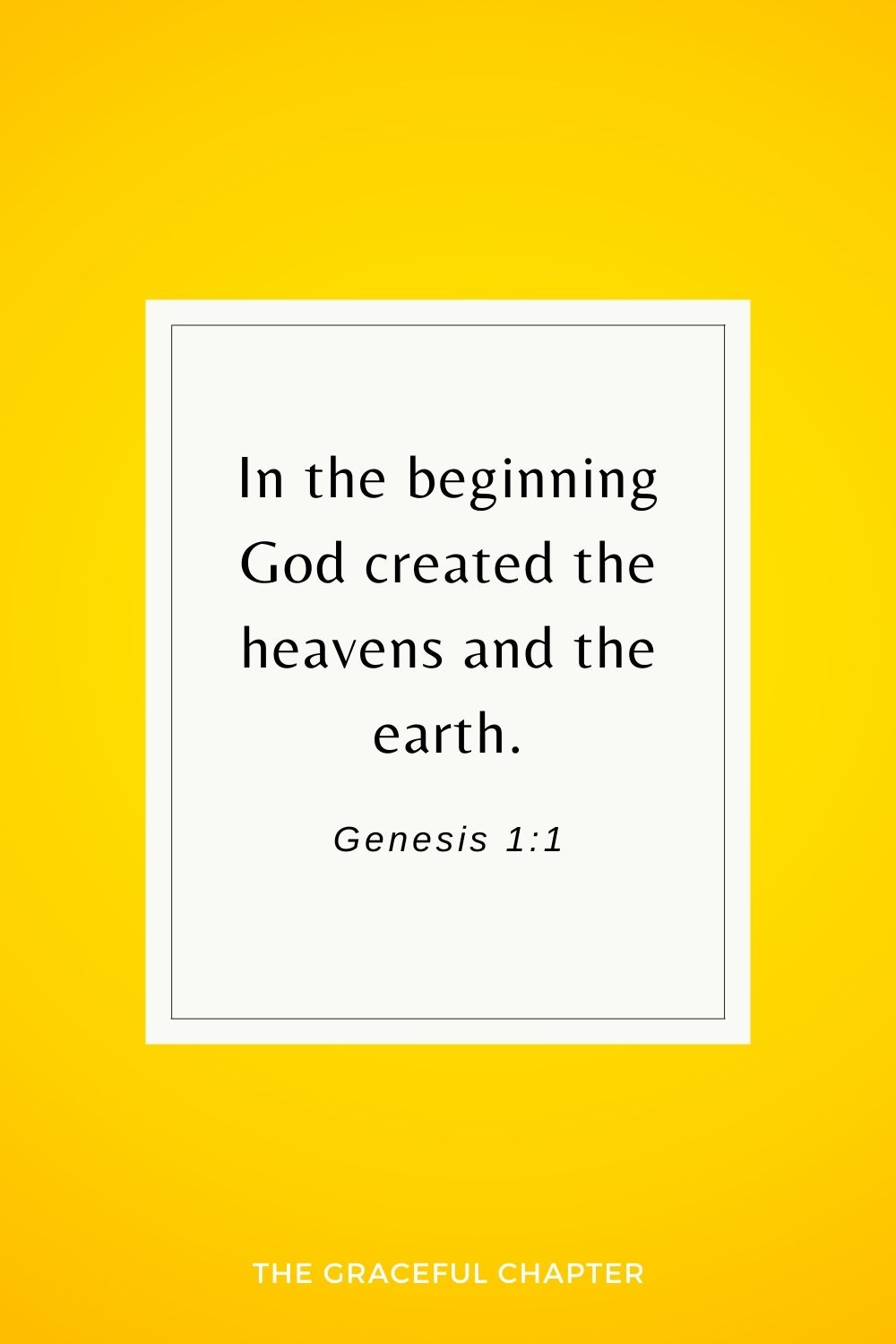 In the beginning God created the heavens and the earth.

Genesis 1:1

THE GRACEFUL CHAPTER